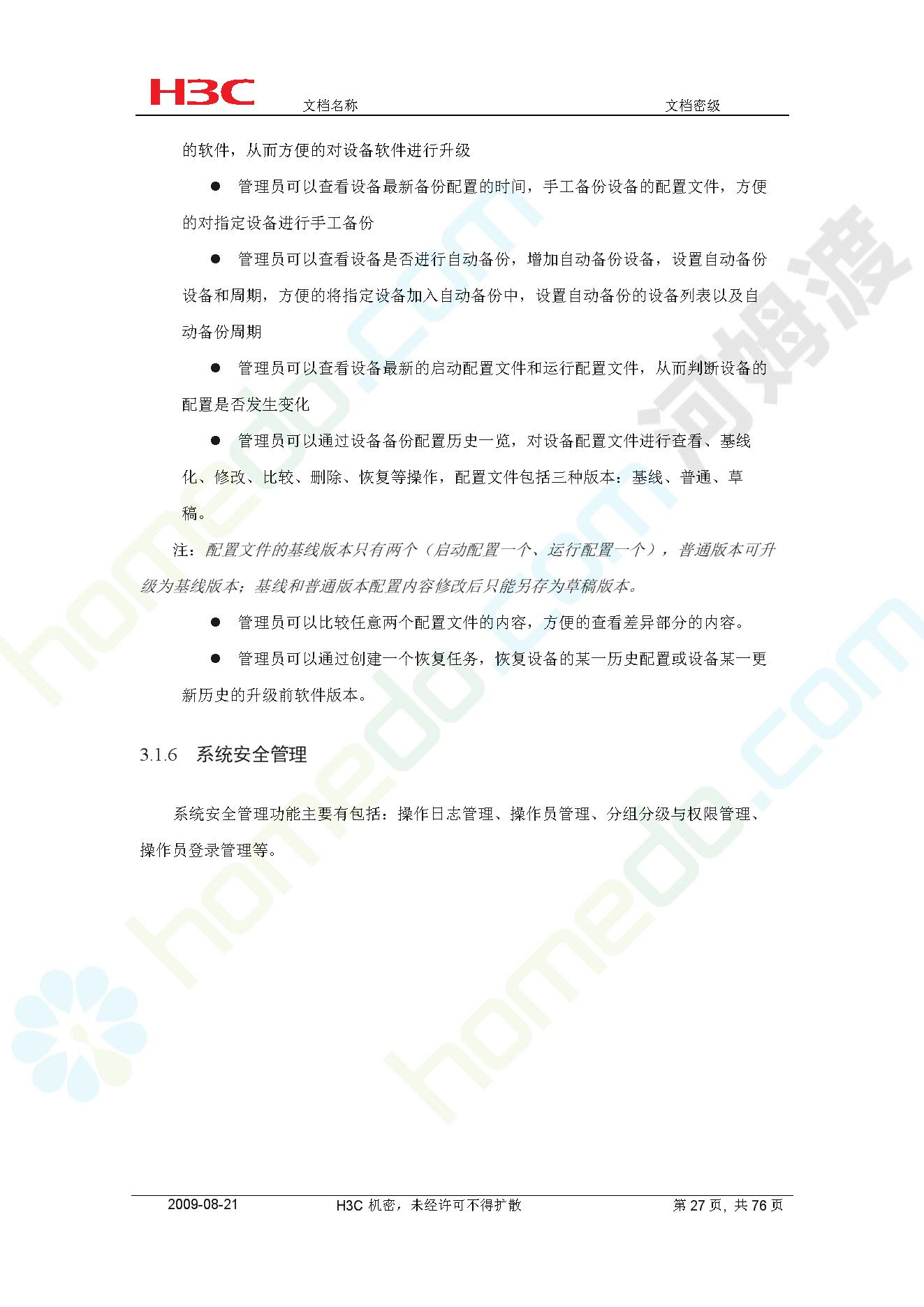 H3C 文档名称 文档密级

的软件，从而方便的对设备软件进行升级

● 管理员可以查看设备最新备份配置的时间，手工备份设备的配置文件，方便的对指定设备进行手工备份

● 管理员可以查看设备是否进行自动备份，增加自动备份设备，设置自动备份设备和周期，方便的将指定设备加入自动备份中，设置自动备份的设备列表以及自动备份周期

● 管理员可以查看设备最新的启动配置文件和运行配置文件，从而判断设备的配置是否发生变化

● 管理员可以通过设备备份配置历史一览，对设备配置文件进行查看、基线化、修改、比较、删除、恢复等操作，配置文件包括三种版本：基线、普通、草稿。

注：配置文件的基线版本只有两个（启动配置一个、运行配置一个），普通版本可升级为基线版本；基线和普通版本配置内容修改后只能另存为草稿版本。

● 管理员可以比较任意两个配置文件的内容，方便的查看差异部分的内容。

● 管理员可以通过创建一个恢复任务，恢复设备的某一历史配置或设备某一更新历史的升级前软件版本。

3.1.6 系统安全管理

系统安全管理功能主要有包括：操作日志管理、操作员管理、分组分级与权限管理、操作员登录管理等。

homedo.com 河姆渡

2009-08-21 H3C 机密，未经许可不得扩散 第 27 页，共 76 页